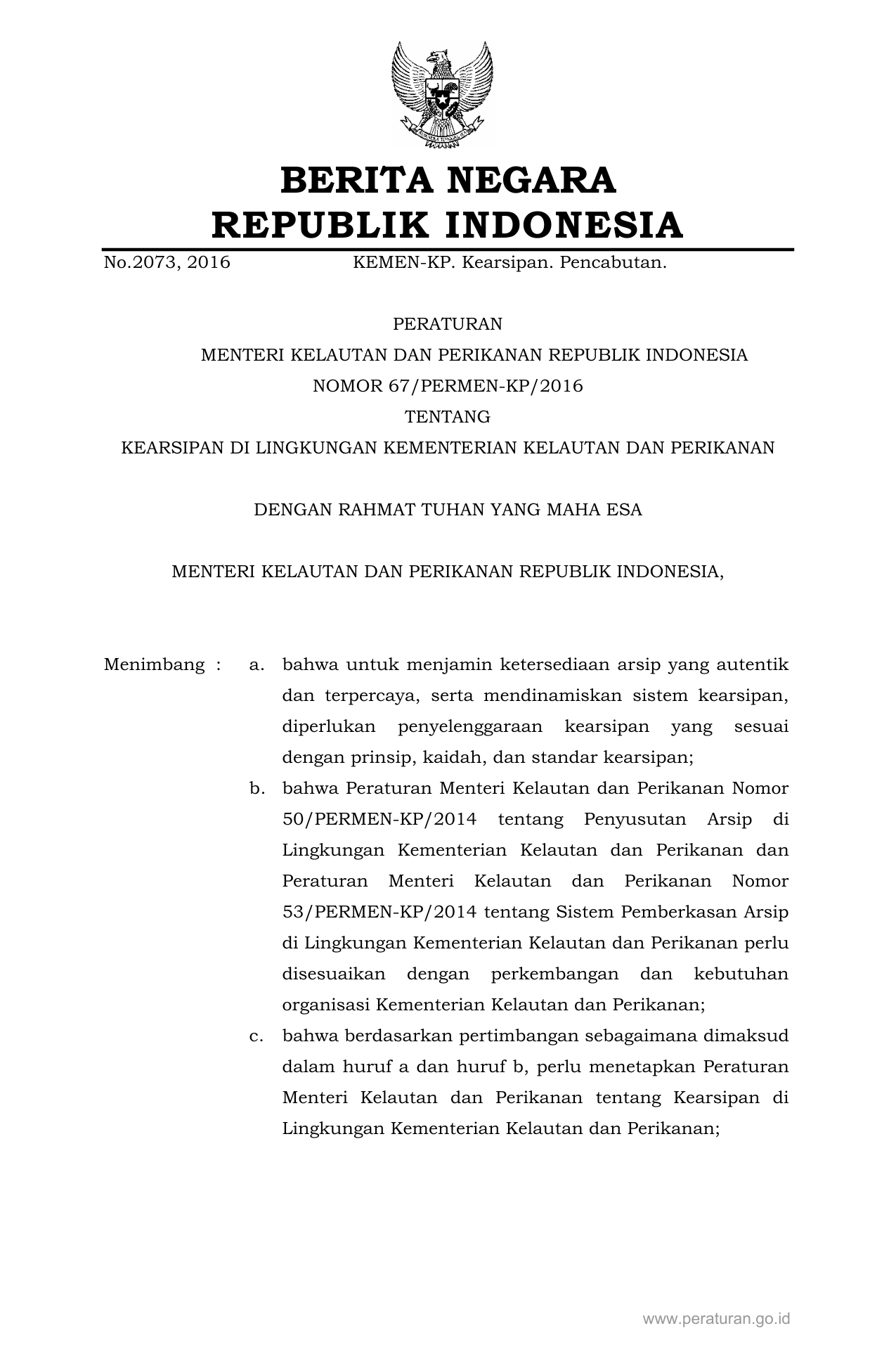 BERITA NEGARA
REPUBLIK INDONESIA

No.2073, 2016 KEMEN-KP. Kearsipan. Pencabutan.

PERATURAN
MENTERI KELAUTAN DAN PERIKANAN REPUBLIK INDONESIA
NOMOR 67/PERMEN-KP/2016
TENTANG
KEARSIPAN DI LINGKUNGAN KEMENTERIAN KELAUTAN DAN PERIKANAN

DENGAN RAHMAT TUHAN YANG MAHA ESA

MENTERI KELAUTAN DAN PERIKANAN REPUBLIK INDONESIA,

Menimbang : a. bahwa untuk menjamin ketersediaan arsip yang autentik dan terpercaya, serta mendinamiskan sistem kearsipan, diperlukan penyelenggaraan kearsipan yang sesuai dengan prinsip, kaidah, dan standar kearsipan;

b. bahwa Peraturan Menteri Kelautan dan Perikanan Nomor 50/PERMEN-KP/2014 tentang Penyusutan Arsip di Lingkungan Kementerian Kelautan dan Perikanan dan Peraturan Menteri Kelautan dan Perikanan Nomor 53/PERMEN-KP/2014 tentang Sistem Pemberkasan Arsip di Lingkungan Kementerian Kelautan dan Perikanan perlu disesuaikan dengan perkembangan dan kebutuhan organisasi Kementerian Kelautan dan Perikanan;

c. bahwa berdasarkan pertimbangan sebagaimana dimaksud dalam huruf a dan huruf b, perlu menetapkan Peraturan Menteri Kelautan dan Perikanan tentang Kearsipan di Lingkungan Kementerian Kelautan dan Perikanan;

www.peraturan.go.id